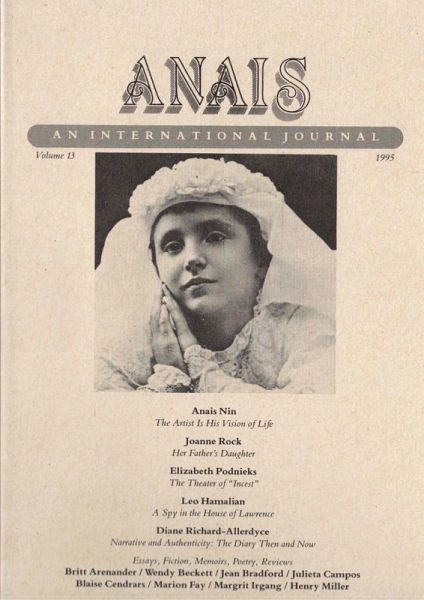 ANAIS

AN INTERNATIONAL JOURNAL

Volume 13

1995

Anais Nin
The Artist Is His Vision of Life

Joanne Rock
Her Father's Daughter

Elizabeth Podnieks
The Theater of "Incest"

Leo Hamalian
A Spy in the House of Lawrence

Diane Richard-Allerdyce
Narrative and Authenticity: The Diary Then and Now

Essays, Fiction, Memoirs, Poetry, Reviews
Britt Arenander / Wendy Beckett / Jean Bradford / Julieta Campos
Blaise Cendrars / Marion Fay / Margrit Irgang / Henry Miller